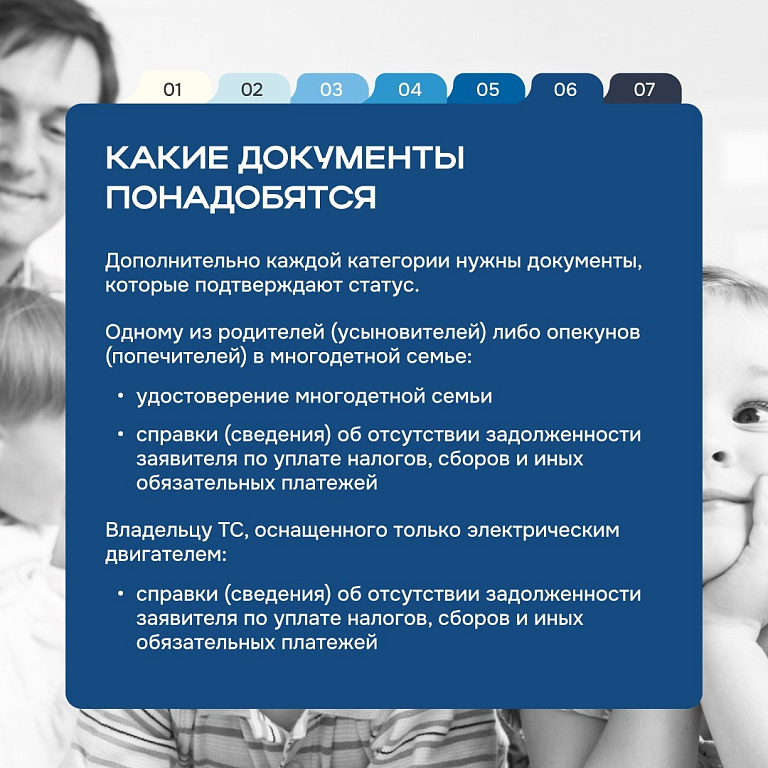 01 02 03 04 05 06 07

КАКИЕ ДОКУМЕНТЫ ПОНАДОБЯТСЯ

Дополнительно каждой категории нужны документы, которые подтверждают статус.

Одному из родителей (усыновителей) либо опекунов (попечителей) в многодетной семье:

• удостоверение многодетной семьи
• справки (сведения) об отсутствии задолженности заявителя по уплате налогов, сборов и иных обязательных платежей

Владельцу ТС, оснащенного только электрическим двигателем:

• справки (сведения) об отсутствии задолженности заявителя по уплате налогов, сборов и иных обязательных платежей